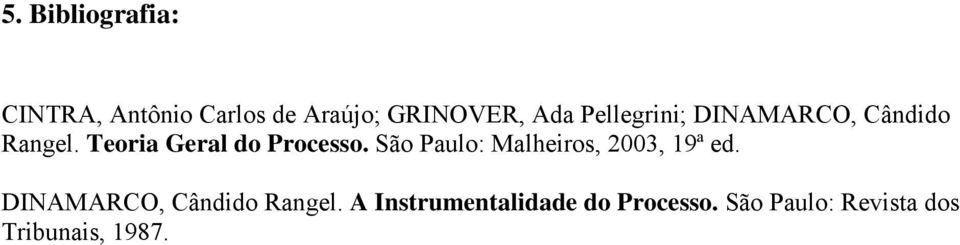 5. Bibliografia:

CINTRA, Antônio Carlos de Araújo; GRINOVER, Ada Pellegrini; DINAMARCO, Cândido Rangel. Teoria Geral do Processo. São Paulo: Malheiros, 2003, 19ª ed.

DINAMARCO, Cândido Rangel. A Instrumentalidade do Processo. São Paulo: Revista dos Tribunais, 1987.